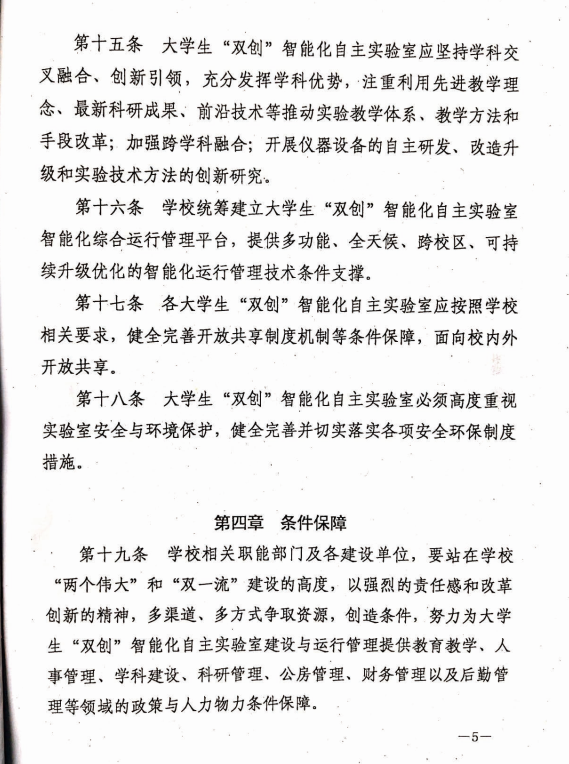 第十五条　大学生“双创”智能化自主实验室应坚持学科交叉融合、创新引领，充分发挥学科优势，注重利用先进教学理念、最新科研成果、前沿技术等推动实验教学体系、教学方法和手段改革；加强跨学科融合；开展仪器设备的自主研发、改造升级和实验技术方法的创新研究。

第十六条　学校统筹建立大学生“双创”智能化自主实验室智能化综合运行管理平台，提供多功能、全天候、跨校区、可持续升级优化的智能化运行管理技术条件支撑。

第十七条　各大学生“双创”智能化自主实验室应按照学校相关要求，健全完善开放共享制度机制等条件保障，面向校内外开放共享。

第十八条　大学生“双创”智能化自主实验室必须高度重视实验室安全与环境保护，健全完善并切实落实各项安全环保制度措施。

第四章　条件保障

第十九条　学校相关职能部门及各建设单位，要站在学校“两个伟大”和“双一流”建设的高度，以强烈的责任感和改革创新的精神，多渠道、多方式争取资源，创造条件，努力为大学生“双创”智能化自主实验室建设与运行管理提供教育教学、人事管理、学科建设、科研管理、公房管理、财务管理以及后勤管理等领域的政策与人力物力条件保障。

—5—